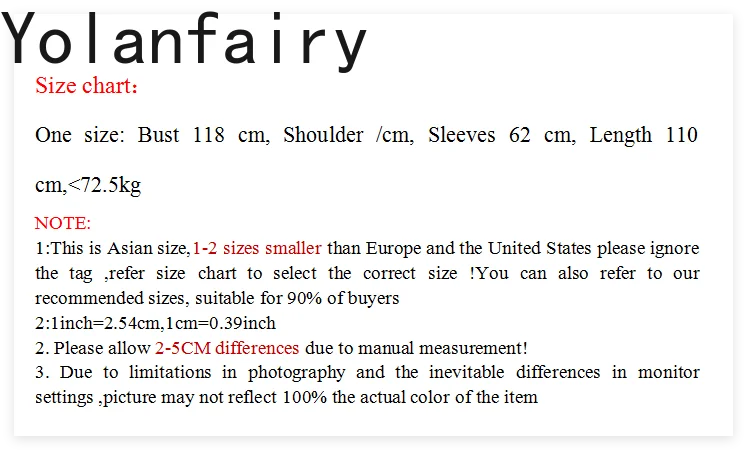 Yolanfairy

Size chart:

One size: Bust 118 cm, Shoulder /cm, Sleeves 62 cm, Length 110 cm,<72.5kg

NOTE:
1:This is Asian size,1-2 sizes smaller than Europe and the United States please ignore the tag ,refer size chart to select the correct size !You can also refer to our recommended sizes, suitable for 90% of buyers
2:1inch=2.54cm,1cm=0.39inch
2. Please allow 2-5CM differences due to manual measurement!
3. Due to limitations in photography and the inevitable differences in monitor settings ,picture may not reflect 100% the actual color of the item